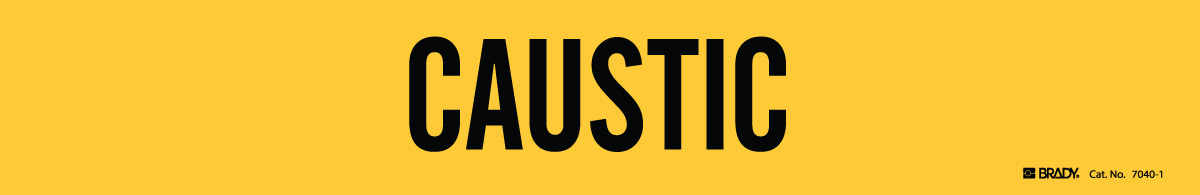 CAUSTIC

BRADY. Cat. No. 7040-1